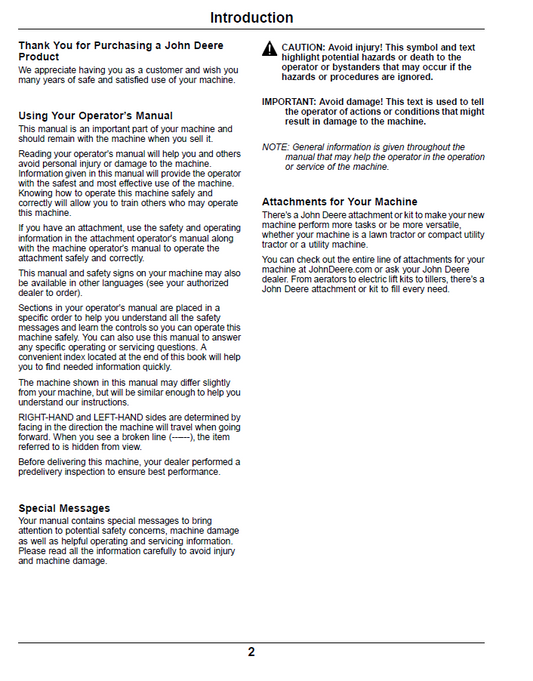 Introduction

Thank You for Purchasing a John Deere Product

We appreciate having you as a customer and wish you many years of safe and satisfied use of your machine.

Using Your Operator's Manual

This manual is an important part of your machine and should remain with the machine when you sell it.

Reading your operator's manual will help you and others avoid personal injury or damage to the machine. Information given in this manual will provide the operator with the safest and most effective use of the machine. Knowing how to operate this machine safely and correctly will allow you to train others who may operate this machine.

If you have an attachment, use the safety and operating information in the attachment operator's manual along with the machine operator's manual to operate the attachment safely and correctly.

This manual and safety signs on your machine may also be available in other languages (see your authorized dealer to order).

Sections in your operator's manual are placed in a specific order to help you understand all the safety messages and learn the controls so you can operate this machine safely. You can also use this manual to answer any specific operating or servicing questions. A convenient index located at the end of this book will help you to find needed information quickly.

The machine shown in this manual may differ slightly from your machine, but will be similar enough to help you understand our instructions.

RIGHT-HAND and LEFT-HAND sides are determined by facing in the direction the machine will travel when going forward. When you see a broken line (------), the item referred to is hidden from view.

Before delivering this machine, your dealer performed a predelivery inspection to ensure best performance.

Special Messages

Your manual contains special messages to bring attention to potential safety concerns, machine damage as well as helpful operating and servicing information. Please read all the information carefully to avoid injury and machine damage.

CAUTION: Avoid injury! This symbol and text highlight potential hazards or death to the operator or bystanders that may occur if the hazards or procedures are ignored.

IMPORTANT: Avoid damage! This text is used to tell the operator of actions or conditions that might result in damage to the machine.

NOTE: General information is given throughout the manual that may help the operator in the operation or service of the machine.

Attachments for Your Machine

There's a John Deere attachment or kit to make your new machine perform more tasks or be more versatile, whether your machine is a lawn tractor or compact utility tractor or a utility machine.

You can check out the entire line of attachments for your machine at JohnDeere.com or ask your John Deere dealer. From aerators to electric lift kits to tillers, there's a John Deere attachment or kit to fill every need.

2